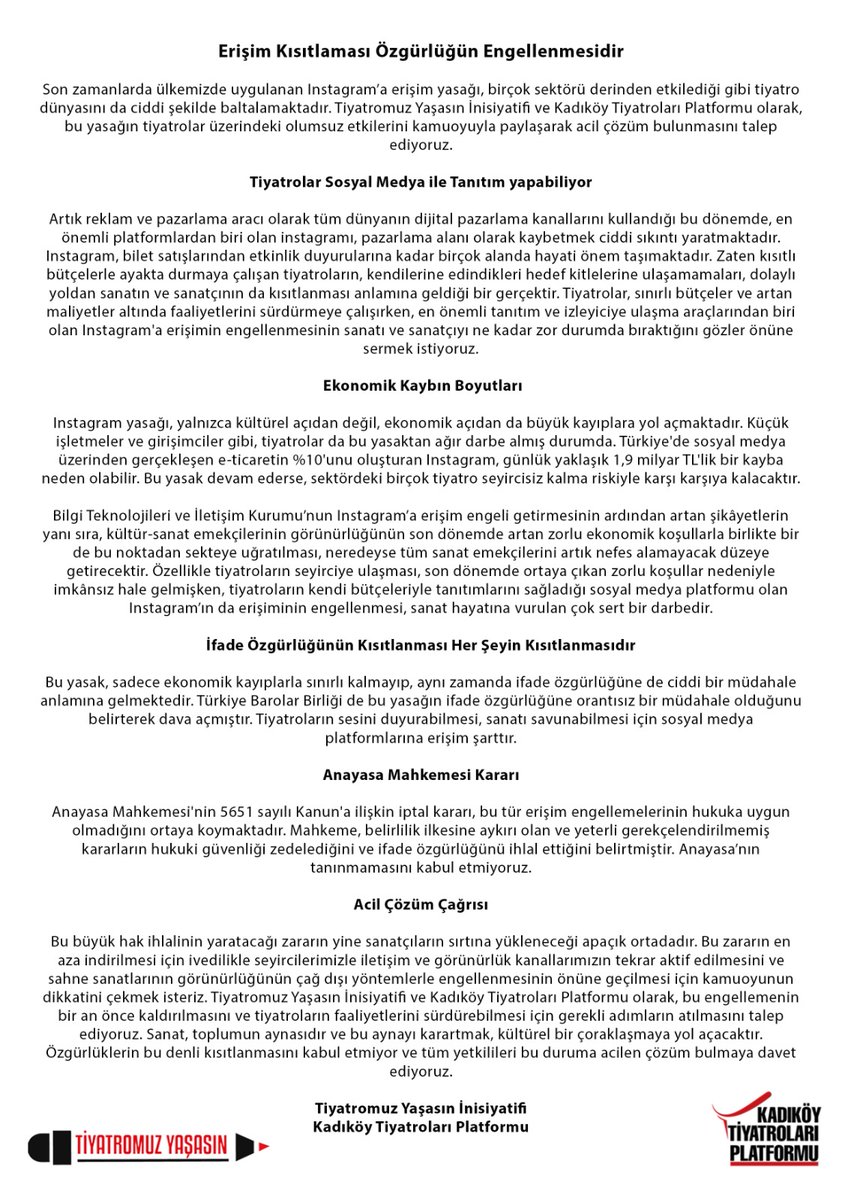 Erişim Kısıtlaması Özgürlüğün Engellenmesidir

Son zamanlarda ülkemizde uygulanan Instagram'a erişim yasağı, birçok sektörü derinden etkilediği gibi tiyatro dünyasını da ciddi şekilde baltalamaktadır. Tiyatromuz Yaşasın İnisiyatifi ve Kadıköy Tiyatroları Platformu olarak, bu yasağın tiyatrolar üzerindeki olumsuz etkilerini kamuoyuyla paylaşarak acil çözüm bulunmasını talep ediyoruz.

Tiyatrolar Sosyal Medya ile Tanıtım yapabiliyor

Artık reklam ve pazarlama aracı olarak tüm dünyanın dijital pazarlama kanallarını kullandığı bu dönemde, en önemli platformlardan biri olan instagramı, pazarlama alanı olarak kaybetmek ciddi sıkıntı yaratmaktadır. Instagram, bilet satışlarından etkinlik duyurularına kadar birçok alanda hayati önem taşımaktadır. Zaten kısıtlı bütçelerle ayakta durmaya çalışan tiyatroların, kendilerine edindikleri hedef kitlelerine ulaşamamaları, dolaylı yoldan sanatın ve sanatçının da kısıtlanması anlamına geldiği bir gerçektir. Tiyatrolar, sınırlı bütçeler ve artan maliyetler altında faaliyetlerini sürdürmeye çalışırken, en önemli tanıtım ve izleyiciye ulaşma araçlarından biri olan Instagram'a erişimin engellenmesinin sanatı ve sanatçıyı ne kadar zor durumda bıraktığını gözler önüne sermek istiyoruz.

Ekonomik Kaybın Boyutları

Instagram yasağı, yalnızca kültürel açıdan değil, ekonomik açıdan da büyük kayıplara yol açmaktadır. Küçük işletmeler ve girişimciler gibi, tiyatrolar da bu yasaktan ağır darbe almış durumda. Türkiye'de sosyal medya üzerinden gerçekleşen e-ticaretin %10'unu oluşturan Instagram, günlük yaklaşık 1,9 milyar TL'lik bir kayba neden olabilir. Bu yasak devam ederse, sektördeki birçok tiyatro seyircisiz kalma riskiyle karşı karşıya kalacaktır.

Bilgi Teknolojileri ve İletişim Kurumu'nun Instagram'a erişim engeli getirmesinin ardından artan şikâyetlerin yanı sıra, kültür-sanat emekçilerinin görünürlüğünün son dönemde artan zorlu ekonomik koşullarla birlikte bir de bu noktadan sekteye uğratılması, neredeyse tüm sanat emekçilerini artık nefes alamayacak düzeye getirecektir. Özellikle tiyatroların seyirciye ulaşması, son dönemde ortaya çıkan zorlu koşullar nedeniyle imkânsız hale gelmişken, tiyatroların kendi bütçeleriyle tanıtımlarını sağladığı sosyal medya platformu olan Instagram'ın da erişiminin engellenmesi, sanat hayatına vurulan çok sert bir darbedir.

İfade Özgürlüğünün Kısıtlanması Her Şeyin Kısıtlanmasıdır

Bu yasak, sadece ekonomik kayıplarla sınırlı kalmayıp, aynı zamanda ifade özgürlüğüne de ciddi bir müdahale anlamına gelmektedir. Türkiye Barolar Birliği de bu yasağın ifade özgürlüğüne orantısız bir müdahale olduğunu belirterek dava açmıştır. Tiyatroların sesini duyurabilmesi, sanatı savunabilmesi için sosyal medya platformlarına erişim şarttır.

Anayasa Mahkemesi Kararı

Anayasa Mahkemesi'nin 5651 sayılı Kanun'a ilişkin iptal kararı, bu tür erişim engellemelerinin hukuka uygun olmadığını ortaya koymaktadır. Mahkeme, belirlilik ilkesine aykırı olan ve yeterli gerekçelendirilmemiş kararların hukuki güvenliği zedelediğini ve ifade özgürlüğünü ihlal ettiğini belirtmiştir. Anayasa'nın tanınmamasını kabul etmiyoruz.

Acil Çözüm Çağrısı

Bu büyük hak ihlalinin yaratacağı zararın yine sanatçıların sırtına yükleneceği apaçık ortadadır. Bu zararın en aza indirilmesi için ivedilikle seyircilerimizle iletişim ve görünürlük kanallarımızın tekrar aktif edilmesini ve sahne sanatlarının görünürlüğünün çağ dışı yöntemlerle engellenmesinin önüne geçilmesi için kamuoyunun dikkatini çekmek isteriz. Tiyatromuz Yaşasın İnisiyatifi ve Kadıköy Tiyatroları Platformu olarak, bu engellemenin bir an önce kaldırılmasını ve tiyatroların faaliyetlerini sürdürebilmesi için gerekli adımların atılmasını talep ediyoruz. Sanat, toplumun aynasıdır ve bu aynayı karartmak, kültürel bir çoraklaşmaya yol açacaktır. Özgürlüklerin bu denli kısıtlanmasını kabul etmiyor ve tüm yetkilileri bu duruma acilen çözüm bulmaya davet ediyoruz.

Tiyatromuz Yaşasın İnisiyatifi
Kadıköy Tiyatroları Platformu

TİYATROMUZ YAŞASIN

KADIKÖY TİYATROLARI PLATFORMU